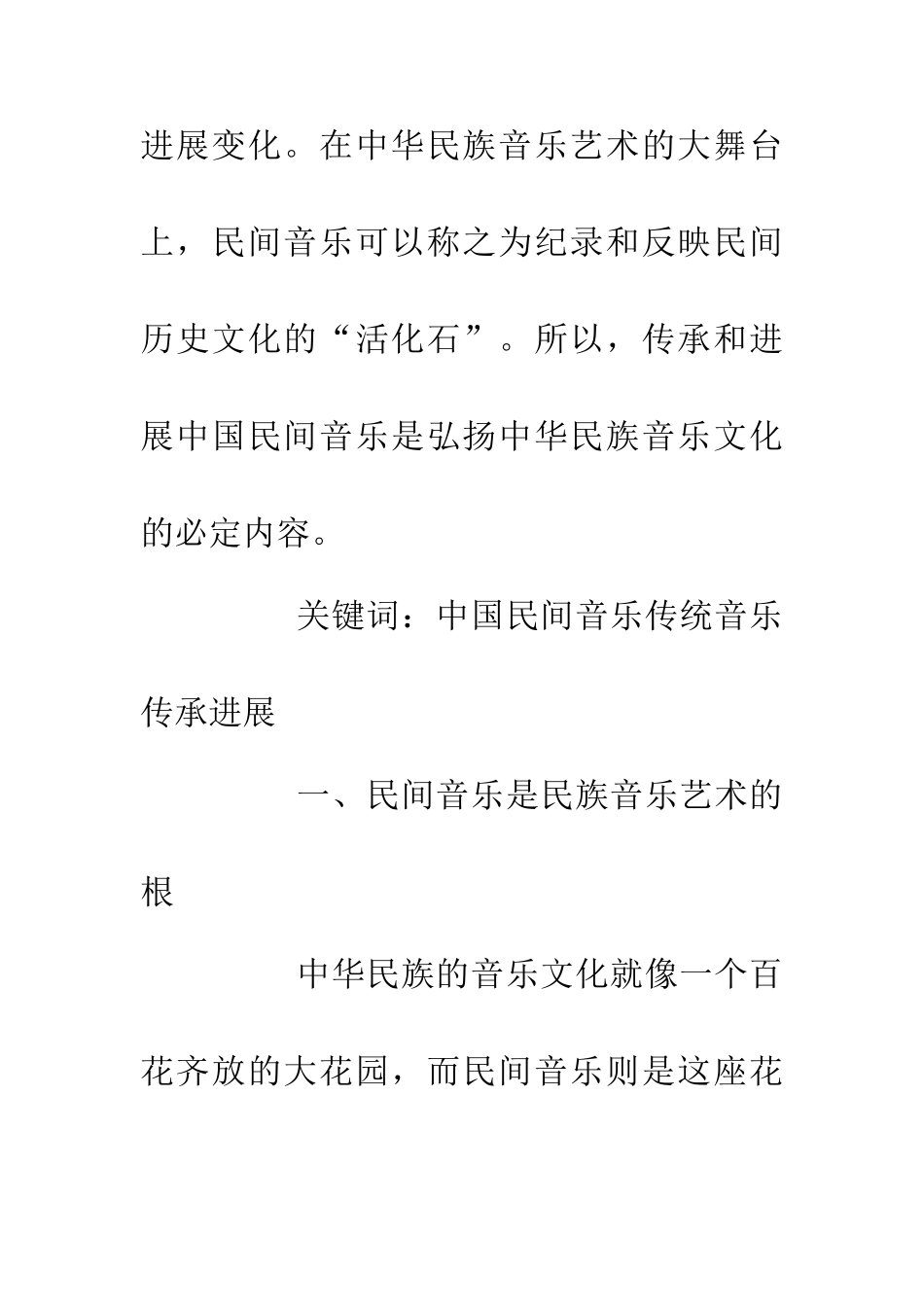 进展变化。在中华民族音乐艺术的大舞台上，民间音乐可以称之为纪录和反映民间历史文化的“活化石”。所以，传承和进展中国民间音乐是弘扬中华民族音乐文化的必定内容。

关键词：中国民间音乐传统音乐传承进展

一、民间音乐是民族音乐艺术的根

中华民族的音乐文化就像一个百花齐放的大花园，而民间音乐则是这座花